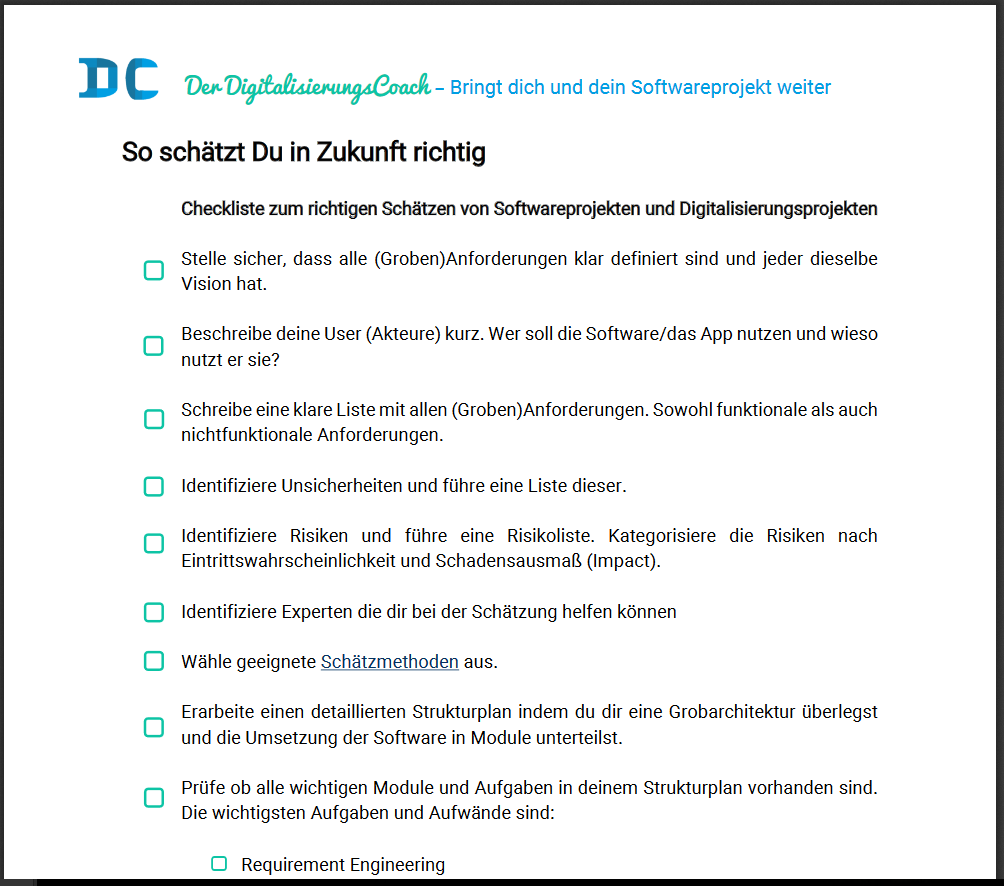 DC Der DigitalisierungsCoach – Bringt dich und dein Softwareprojekt weiter

So schätzt Du in Zukunft richtig

Checkliste zum richtigen Schätzen von Softwareprojekten und Digitalisierungsprojekten

Stelle sicher, dass alle (Groben)Anforderungen klar definiert sind und jeder dieselbe Vision hat.

Beschreibe deine User (Akteure) kurz. Wer soll die Software/das App nutzen und wieso nutzt er sie?

Schreibe eine klare Liste mit allen (Groben)Anforderungen. Sowohl funktionale als auch nichtfunktionale Anforderungen.

Identifiziere Unsicherheiten und führe eine Liste dieser.

Identifiziere Risiken und führe eine Risikoliste. Kategorisiere die Risiken nach Eintrittswahrscheinlichkeit und Schadensausmaß (Impact).

Identifiziere Experten die dir bei der Schätzung helfen können

Wähle geeignete Schätzmethoden aus.

Erarbeite einen detaillierten Strukturplan indem du dir eine Grobarchitektur überlegst und die Umsetzung der Software in Module unterteilst.

Prüfe ob alle wichtigen Module und Aufgaben in deinem Strukturplan vorhanden sind. Die wichtigsten Aufgaben und Aufwände sind:

Requirement Engineering